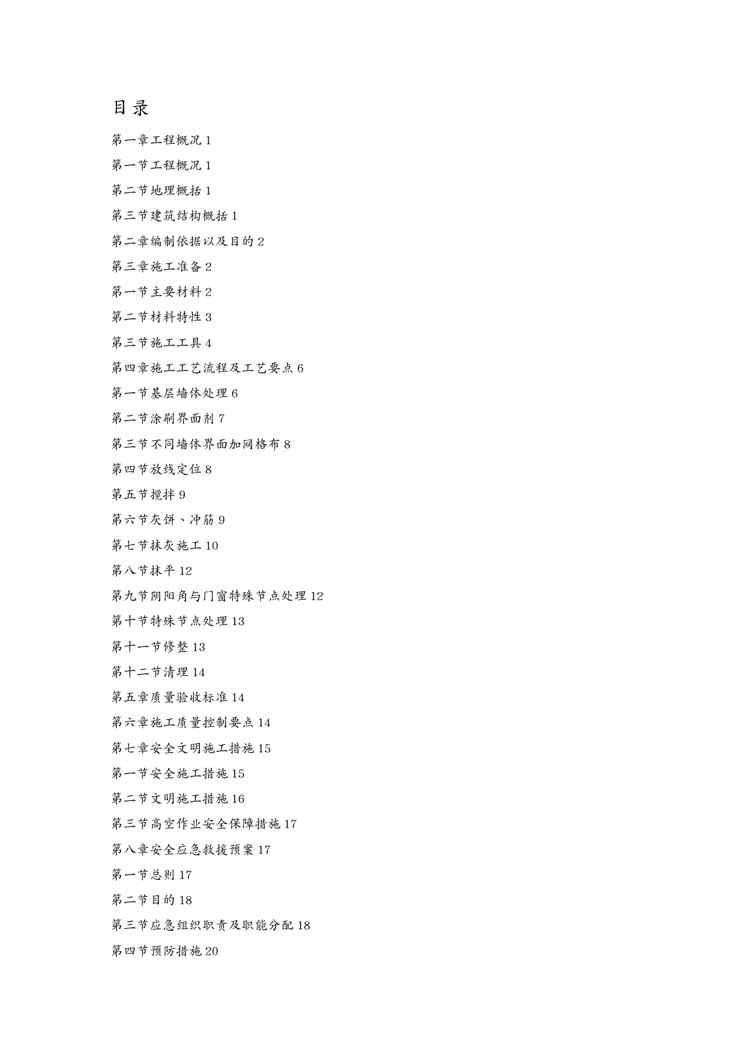 目录

第一章工程概况 1

第一节工程概况 1

第二节地理概括 1

第三节建筑结构概括 1

第二章编制依据以及目的 2

第三章施工准备 2

第一节主要材料 2

第二节材料特性 3

第三节施工工具 4

第四章施工工艺流程及工艺要点 6

第一节基层墙体处理 6

第二节涂刷界面剂 7

第三节不同墙体界面加网格布 8

第四节放线定位 8

第五节搅拌 9

第六节灰饼、冲筋 9

第七节抹灰施工 10

第八节抹平 12

第九节阴阳角与门窗特殊节点处理 12

第十节特殊节点处理 13

第十一节修整 13

第十二节清理 14

第五章质量验收标准 14

第六章施工质量控制要点 14

第七章安全文明施工措施 15

第一节安全施工措施 15

第二节文明施工措施 16

第三节高空作业安全保障措施 17

第八章安全应急救援预案 17

第一节总则 17

第二节目的 18

第三节应急组织职责及职能分配 18

第四节预防措施 20